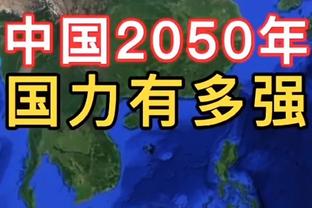 中国2050年
国力有多强